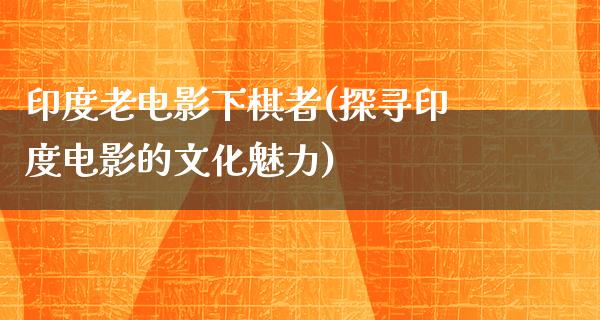 印度老电影下棋者(探寻印度电影的文化魅力)